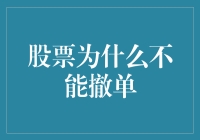 股票为什么不能撤单